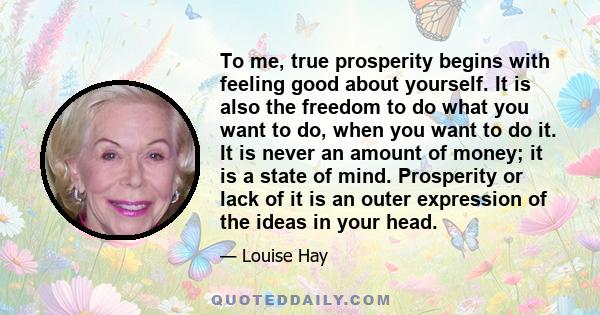 To me, true prosperity begins with feeling good about yourself. It is also the freedom to do what you want to do, when you want to do it. It is never an amount of money; it is a state of mind. Prosperity or lack of it is an outer expression of the ideas in your head.

— Louise Hay

QUOTEDDAILY.COM